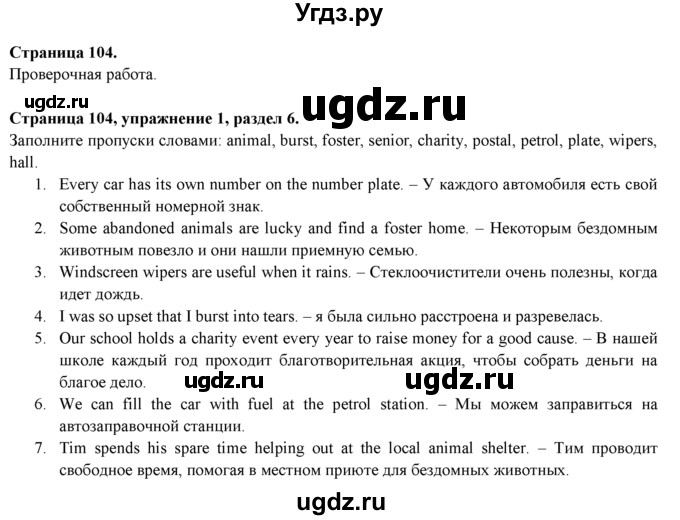 Угдз.ру

Страница 104.
Проверочная работа.

ugdz.ru

ugdz.ru

Страница 104, упражнение 1, раздел 6.
Заполните пропуски словами: animal, burst, foster, senior, charity, postal, petrol, plate, wipers, hall.

1. Every car has its own number on the number plate. – У каждого автомобиля есть свой собственный номерной знак.
2. Some abandoned animals are lucky and find a foster home. – Некоторым бездомным животным повезло и они нашли приемную семью.
3. Windscreen wipers are useful when it rains. – Стеклоочистители очень полезны, когда идет дождь.
4. I was so upset that I burst into tears. – я была сильно расстроена и разревелась.
5. Our school holds a charity event every year to raise money for a good cause. – В нашей школе каждый год проходит благотворительная акция, чтобы собрать деньги на благое дело.

ugdz.ru

ugdz.ru

6. We can fill the car with fuel at the petrol station. – Мы можем заправиться на автозаправочной станции.
7. Tim spends his spare time helping out at the local animal shelter. – Тим проводит свободное время, помогая в местном приюте для бездомных животных.

ugdz.ru